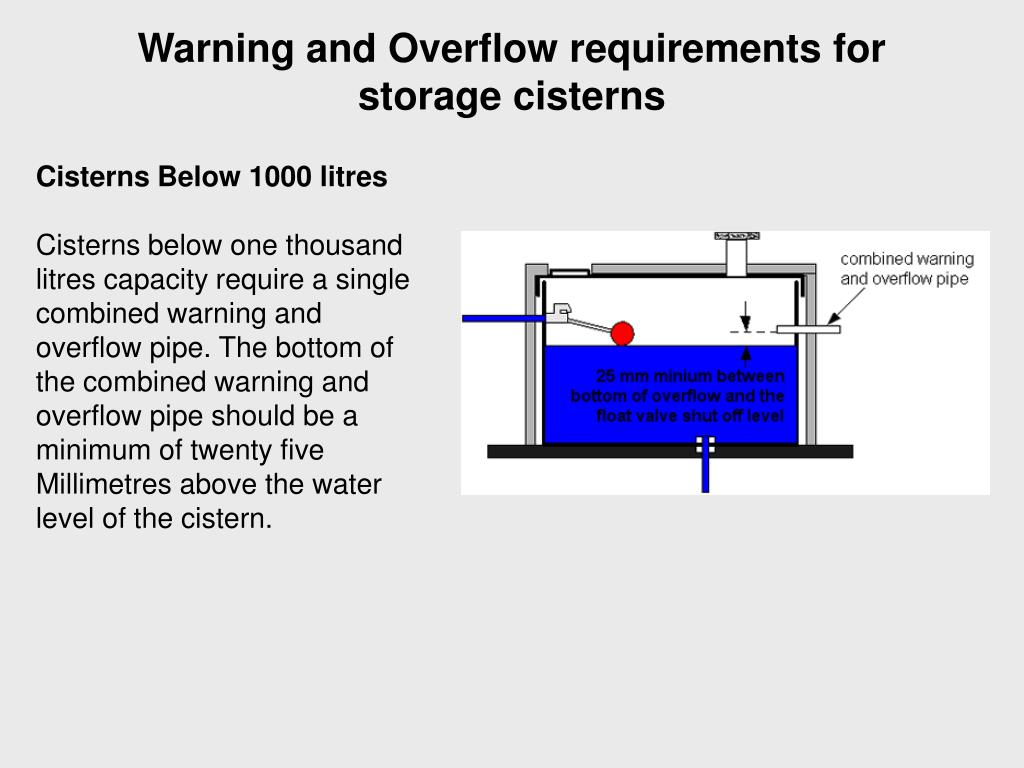 Warning and Overflow requirements for storage cisterns

Cisterns Below 1000 litres

Cisterns below one thousand litres capacity require a single combined warning and overflow pipe. The bottom of the combined warning and overflow pipe should be a minimum of twenty five Millimetres above the water level of the cistern.

combined warning and overflow pipe

25 mm minium between bottom of overflow and the float valve shut off level